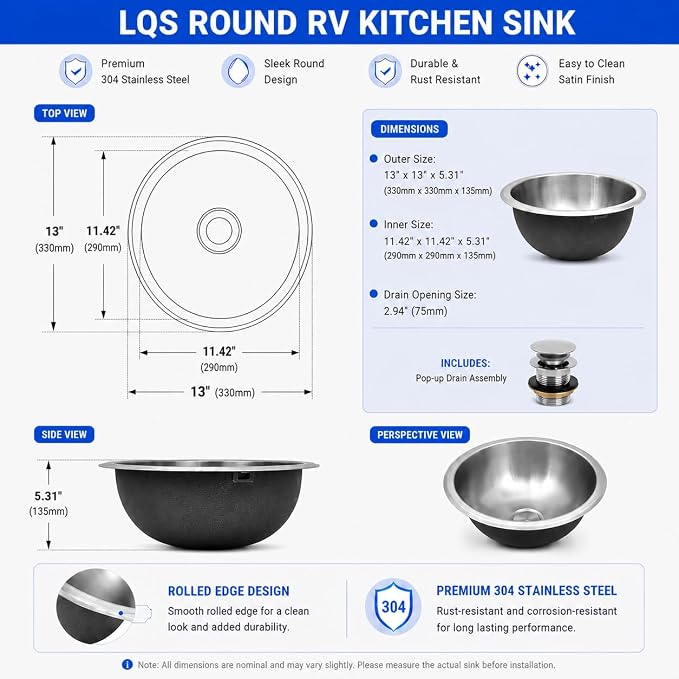 LQS ROUND RV KITCHEN SINK

Premium 304 Stainless Steel

Sleek Round Design

Durable & Rust Resistant

Easy to Clean Satin Finish

TOP VIEW

13" (330mm)

11.42" (290mm)

11.42" (290mm)

13" (330mm)

DIMENSIONS

Outer Size: 13" x 13" x 5.31" (330mm x 330mm x 135mm)

Inner Size: 11.42" x 11.42" x 5.31" (290mm x 290mm x 135mm)

Drain Opening Size: 2.94" (75mm)

INCLUDES: Pop-up Drain Assembly

SIDE VIEW

5.31" (135mm)

PERSPECTIVE VIEW

ROLLED EDGE DESIGN

Smooth rolled edge for a clean look and added durability.

304

PREMIUM 304 STAINLESS STEEL

Rust-resistant and corrosion-resistant for long lasting performance.

Note: All dimensions are nominal and may vary slightly. Please measure the actual sink before installation.